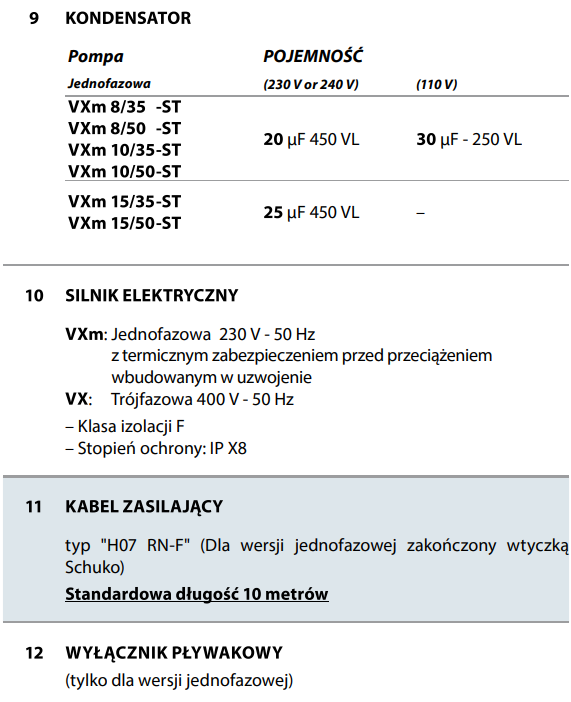 9 KONDENSATOR

| Pompa Jednofazowa | POJEMNOŚĆ (230 V or 240 V) | (110 V) |
|---|---|---|
| VXm 8/35 -ST VXm 8/50 -ST VXm 10/35-ST VXm 10/50-ST | 20 μF 450 VL | 30 μF - 250 VL |
| VXm 15/35-ST VXm 15/50-ST | 25 μF 450 VL | – |

10 SILNIK ELEKTRYCZNY

VXm: Jednofazowa 230 V - 50 Hz z termicznym zabezpieczeniem przed przeciążeniem wbudowanym w uzwojenie
VX: Trójfazowa 400 V - 50 Hz

– Klasa izolacji F
– Stopień ochrony: IP X8

11 KABEL ZASILAJĄCY

typ "H07 RN-F" (Dla wersji jednofazowej zakończony wtyczką Schuko)

Standardowa długość 10 metrów

12 WYŁĄCZNIK PŁYWAKOWY
(tylko dla wersji jednofazowej)